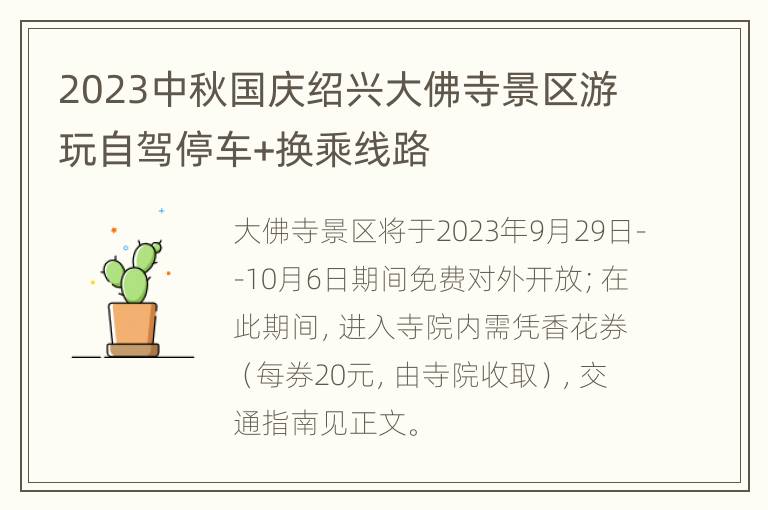 2023中秋国庆绍兴大佛寺景区游玩自驾停车+换乘线路

大佛寺景区将于2023年9月29日--10月6日期间免费对外开放; 在此期间, 进入寺院内需凭香花券（每券20元, 由寺院收取）, 交通指南见正文。